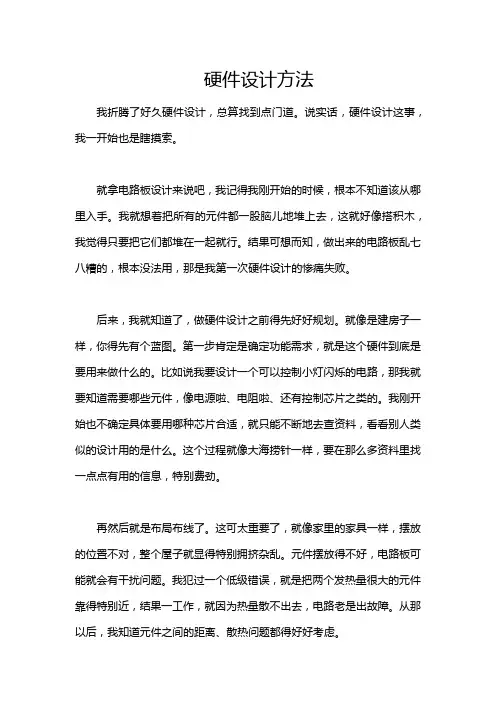 硬件设计方法

我折腾了好久硬件设计，总算找到点门道。说实话，硬件设计这事，我一开始也是瞎摸索。

就拿电路板设计来说吧，我记得我刚开始的时候，根本不知道该从哪里入手。我就想着把所有的元件都一股脑儿地堆上去，这就好像搭积木，我觉得只要把它们都堆在一起就行。结果可想而知，做出来的电路板乱七八糟的，根本没法用，那是我第一次硬件设计的惨痛失败。

后来，我就知道了，做硬件设计之前得先好好规划。就像是建房子一样，你得先有个蓝图。第一步肯定是确定功能需求，就是这个硬件到底是要用来做什么的。比如说我要设计一个可以控制小灯闪烁的电路，那我就要知道需要哪些元件，像电源啦、电阻啦、还有控制芯片之类的。我刚开始也不确定具体要用哪种芯片合适，就只能不断地去查资料，看看别人类似的设计用的是什么。这个过程就像大海捞针一样，要在那么多资料里找一点点有用的信息，特别费劲。

再然后就是布局布线了。这可太重要了，就像家里的家具一样，摆放的位置不对，整个屋子就显得特别拥挤杂乱。元件摆放得不好，电路板可能就会有干扰问题。我犯过一个低级错误，就是把两个发热量很大的元件靠得特别近，结果一工作，就因为热量散不出去，电路老是出故障。从那以后，我知道元件之间的距离、散热问题都得好好考虑。